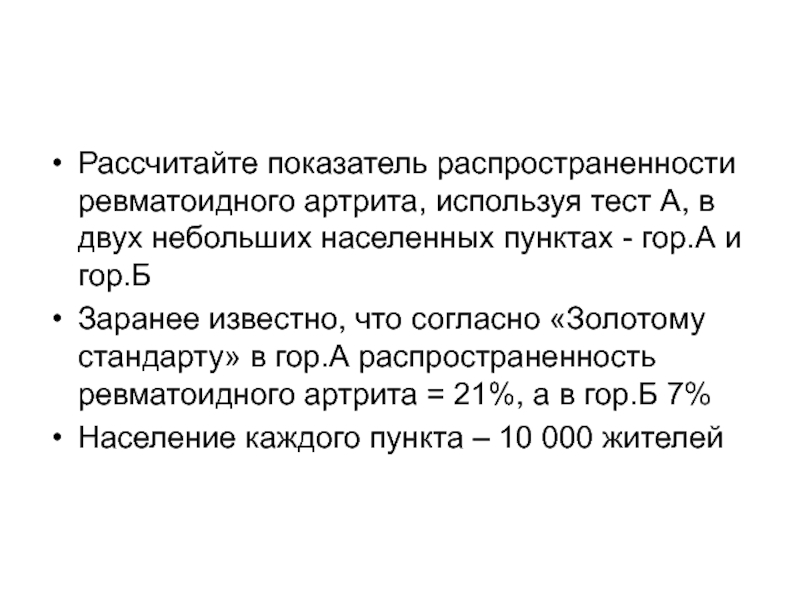 • Рассчитайте показатель распространенности ревматоидного артрита, используя тест А, в двух небольших населенных пунктах - гор.А и гор.Б
• Заранее известно, что согласно «Золотому стандарту» в гор.А распространенность ревматоидного артрита = 21%, а в гор.Б 7%
• Население каждого пункта – 10 000 жителей